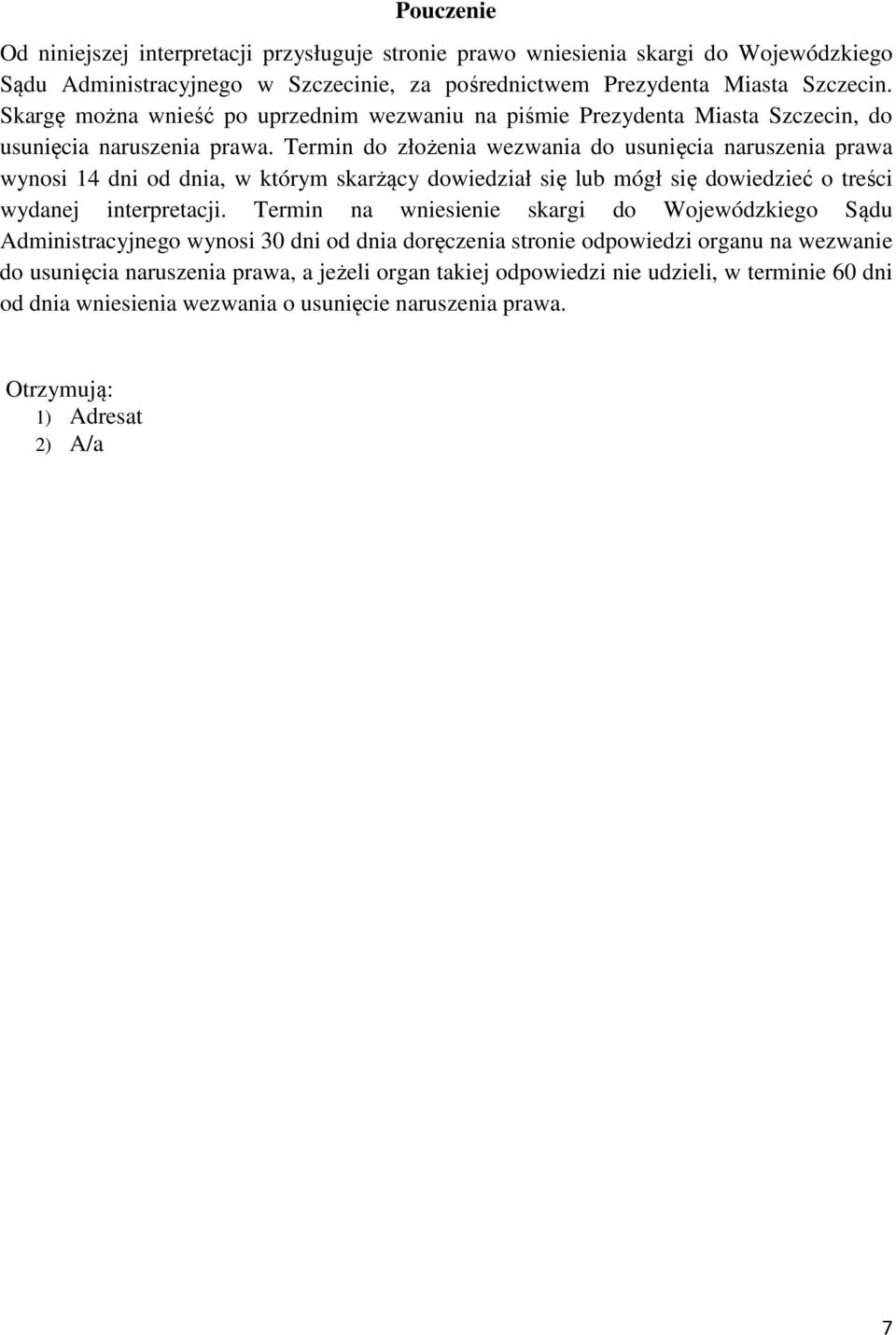 Pouczenie

Od niniejszej interpretacji przysługuje stronie prawo wniesienia skargi do Wojewódzkiego Sądu Administracyjnego w Szczecinie, za pośrednictwem Prezydenta Miasta Szczecin. Skargę można wnieść po uprzednim wezwaniu na piśmie Prezydenta Miasta Szczecin, do usunięcia naruszenia prawa. Termin do złożenia wezwania do usunięcia naruszenia prawa wynosi 14 dni od dnia, w którym skarżący dowiedział się lub mógł się dowiedzieć o treści wydanej interpretacji. Termin na wniesienie skargi do Wojewódzkiego Sądu Administracyjnego wynosi 30 dni od dnia doręczenia stronie odpowiedzi organu na wezwanie do usunięcia naruszenia prawa, a jeżeli organ takiej odpowiedzi nie udzieli, w terminie 60 dni od dnia wniesienia wezwania o usunięcie naruszenia prawa.

Otrzymują:
1) Adresat
2) A/a

7